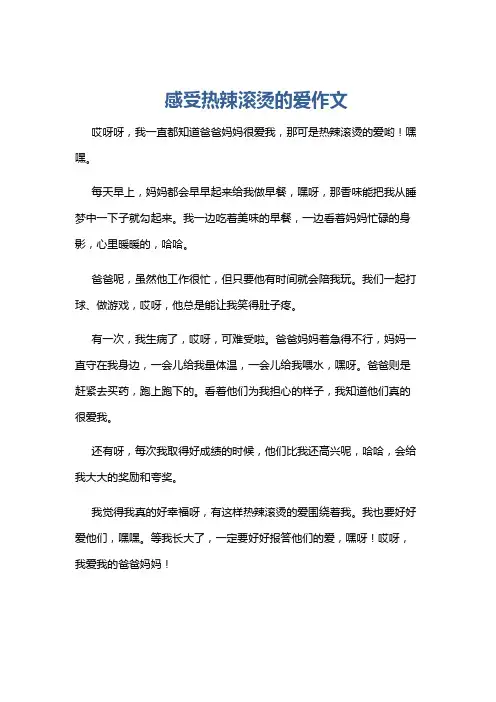 感受热辣滚烫的爱作文

哎呀呀，我一直都知道爸爸妈妈很爱我，那可是热辣滚烫的爱哟！嘿嘿。

每天早上，妈妈都会早早起来给我做早餐，嘿呀，那香味能把我从睡梦中一下子就勾起来。我一边吃着美味的早餐，一边看着妈妈忙碌的身影，心里暖暖的，哈哈。

爸爸呢，虽然他工作很忙，但只要他有时间就会陪我玩。我们一起打球、做游戏，哎呀，他总是能让我笑得肚子疼。

有一次，我生病了，哎呀，可难受啦。爸爸妈妈着急得不行，妈妈一直守在我身边，一会儿给我量体温，一会儿给我喂水，嘿呀。爸爸则是赶紧去买药，跑上跑下的。看着他们为我担心的样子，我知道他们真的很爱我。

还有呀，每次我取得好成绩的时候，他们比我还高兴呢，哈哈，会给我大大的奖励和夸奖。

我觉得我真的好幸福呀，有这样热辣滚烫的爱围绕着我。我也要好好爱他们，嘿嘿。等我长大了，一定要好好报答他们的爱，嘿呀！哎呀，我爱我的爸爸妈妈！